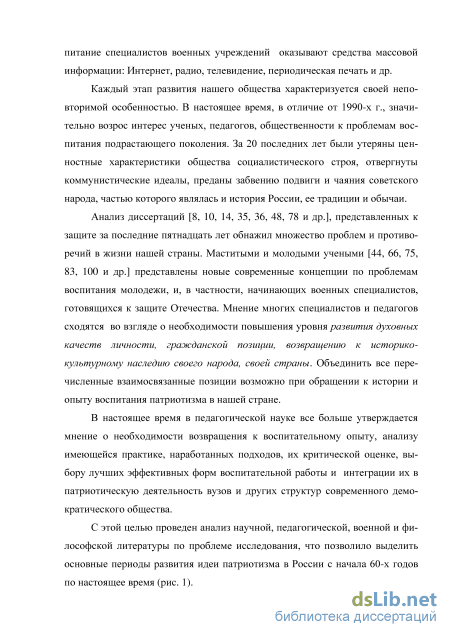 питание специалистов военных учреждений оказывают средства массовой информации: Интернет, радио, телевидение, периодическая печать и др.

Каждый этап развития нашего общества характеризуется своей неповторимой особенностью. В настоящее время, в отличие от 1990-х г., значительно возрос интерес ученых, педагогов, общественности к проблемам воспитания подрастающего поколения. За 20 последних лет были утеряны ценностные характеристики общества социалистического строя, отвергнуты коммунистические идеалы, преданы забвению подвиги и чаяния советского народа, частью которого являлась и история России, ее традиции и обычаи.

Анализ диссертаций [8, 10, 14, 35, 36, 48, 78 и др.], представленных к защите за последние пятнадцать лет обнажил множество проблем и противоречий в жизни нашей страны. Маститыми и молодыми учеными [44, 66, 75, 83, 100 и др.] представлены новые современные концепции по проблемам воспитания молодежи, и, в частности, начинающих военных специалистов, готовящихся к защите Отечества. Мнение многих специалистов и педагогов сходятся во взгляде о необходимости повышения уровня развития духовных качеств личности, гражданской позиции, возвращению к историко-культурному наследию своего народа, своей страны. Объединить все перечисленные взаимосвязанные позиции возможно при обращении к истории и опыту воспитания патриотизма в нашей стране.

В настоящее время в педагогической науке все больше утверждается мнение о необходимости возвращения к воспитательному опыту, анализу имеющейся практике, наработанных подходов, их критической оценке, выбору лучших эффективных форм воспитательной работы и интеграции их в патриотическую деятельность вузов и других структур современного демократического общества.

С этой целью проведен анализ научной, педагогической, военной и философской литературы по проблеме исследования, что позволило выделить основные периоды развития идеи патриотизма в России с начала 60-х годов по настоящее время (рис. 1).

dsLib.net
библиотека диссертаций